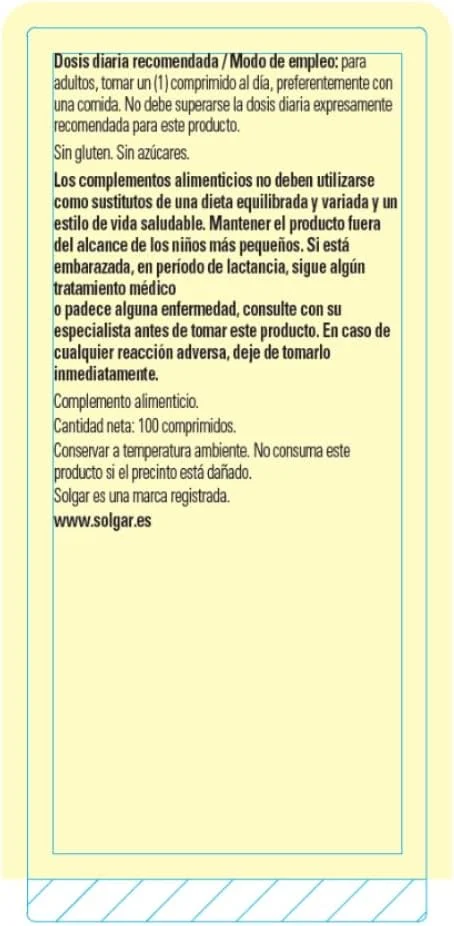 Dosis diaria recomendada / Modo de empleo: para adultos, tomar un (1) comprimido al día, preferentemente con una comida. No debe superarse la dosis diaria expresamente recomendada para este producto.

Sin gluten. Sin azúcares.

Los complementos alimenticios no deben utilizarse como sustitutos de una dieta equilibrada y variada y un estilo de vida saludable. Mantener el producto fuera del alcance de los niños más pequeños. Si está embarazada, en período de lactancia, sigue algún tratamiento médico
o padece alguna enfermedad, consulte con su especialista antes de tomar este producto. En caso de cualquier reacción adversa, deje de tomarlo inmediatamente.

Complemento alimenticio.

Cantidad neta: 100 comprimidos.

Conservar a temperatura ambiente. No consuma este producto si el precinto está dañado.

Solgar es una marca registrada.

www.solgar.es